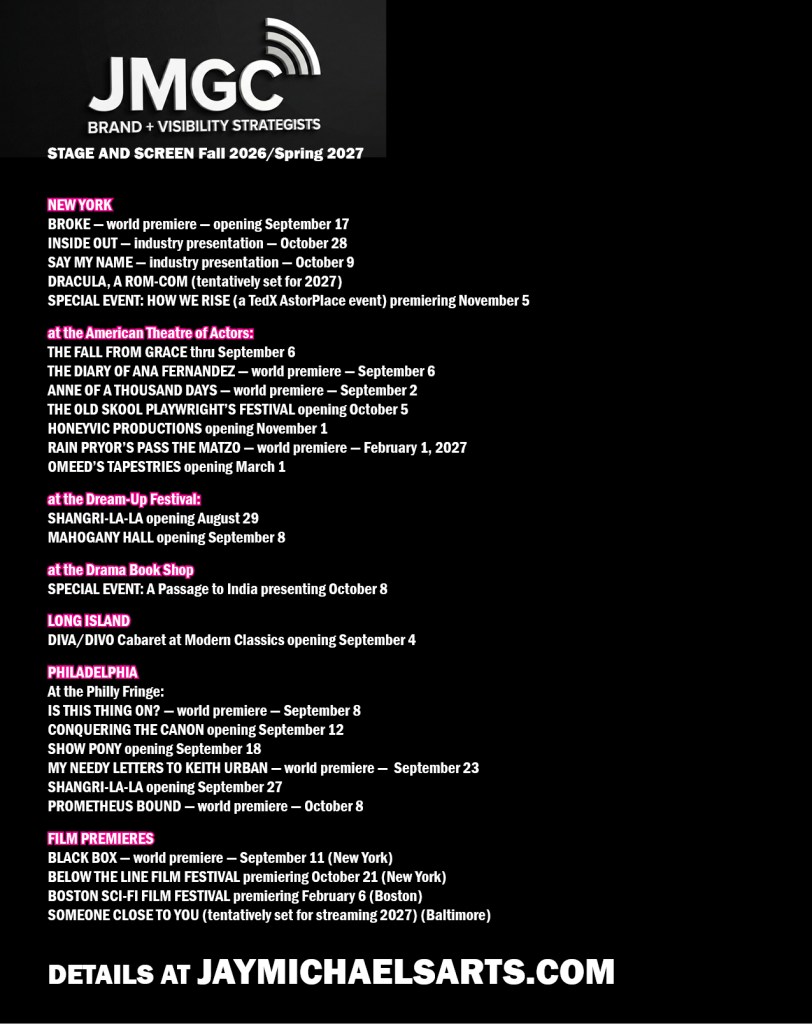 JMGC
BRAND + VISIBILITY STRATEGISTS

STAGE AND SCREEN Fall 2026/Spring 2027

NEW YORK
BROKE — world premiere — opening September 17
INSIDE OUT — industry presentation — October 28
SAY MY NAME — industry presentation — October 9
DRACULA, A ROM-COM (tentatively set for 2027)
SPECIAL EVENT: HOW WE RISE (a TedX AstorPlace event) premiering November 5

at the American Theatre of Actors:
THE FALL FROM GRACE thru September 6
THE DIARY OF ANA FERNANDEZ — world premiere — September 6
ANNE OF A THOUSAND DAYS — world premiere — September 2
THE OLD SKOOL PLAYWRIGHT'S FESTIVAL opening October 5
HONEYVIC PRODUCTIONS opening November 1
RAIN PRYOR'S PASS THE MATZO — world premiere — February 1, 2027
OMEED'S TAPESTRIES opening March 1

at the Dream-Up Festival:
SHANGRI-LA-LA opening August 29
MAHOGANY HALL opening September 8

at the Drama Book Shop
SPECIAL EVENT: A Passage to India presenting October 8

LONG ISLAND
DIVA/DIVO Cabaret at Modern Classics opening September 4

PHILADELPHIA
At the Philly Fringe:
IS THIS THING ON? — world premiere — September 8
CONQUERING THE CANON opening September 12
SHOW PONY opening September 18
MY NEEDY LETTERS TO KEITH URBAN — world premiere — September 23
SHANGRI-LA-LA opening September 27
PROMETHEUS BOUND — world premiere — October 8

FILM PREMIERES
BLACK BOX — world premiere — September 11 (New York)
BELOW THE LINE FILM FESTIVAL premiering October 21 (New York)
BOSTON SCI-FI FILM FESTIVAL premiering February 6 (Boston)
SOMEONE CLOSE TO YOU (tentatively set for streaming 2027) (Baltimore)

DETAILS AT JAYMICHAELSARTS.COM